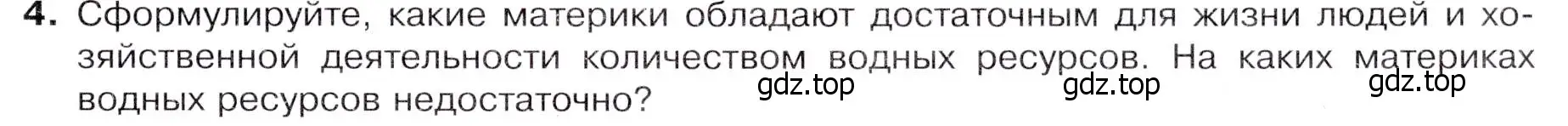 4. Сформулируйте, какие материки обладают достаточным для жизни людей и хозяйственной деятельности количеством водных ресурсов. На каких материках водных ресурсов недостаточно?

gdz.top gdz.top gdz.top